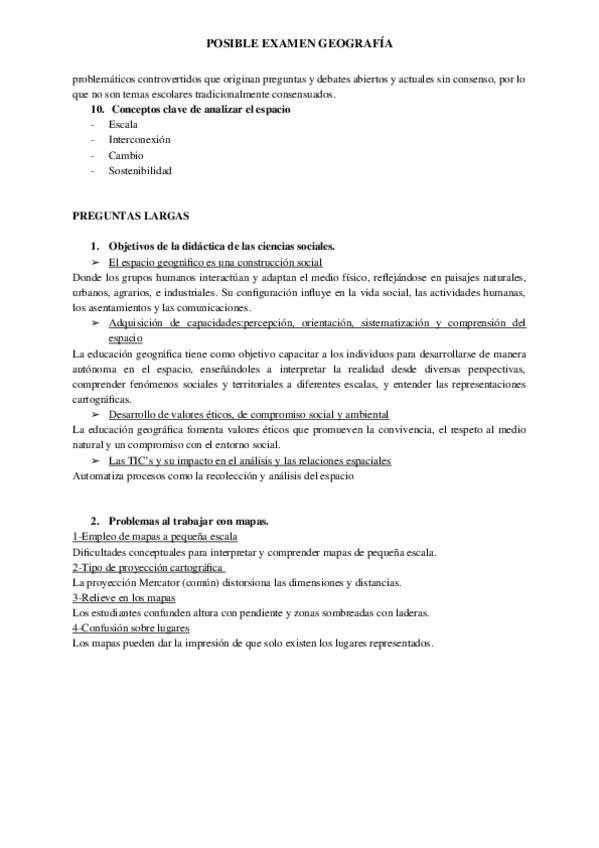 POSIBLE EXAMEN GEOGRAFÍA

problemáticos controvertidos que originan preguntas y debates abiertos y actuales sin consenso, por lo que no son temas escolares tradicionalmente consensuados.

10. Conceptos clave de analizar el espacio
- Escala
- Interconexión
- Cambio
- Sostenibilidad

PREGUNTAS LARGAS

1. Objetivos de la didáctica de las ciencias sociales.
➢ El espacio geográfico es una construcción social
Donde los grupos humanos interactúan y adaptan el medio físico, reflejándose en paisajes naturales, urbanos, agrarios, e industriales. Su configuración influye en la vida social, las actividades humanas, los asentamientos y las comunicaciones.
➢ Adquisición de capacidades:percepción, orientación, sistematización y comprensión del espacio
La educación geográfica tiene como objetivo capacitar a los individuos para desarrollarse de manera autónoma en el espacio, enseñándoles a interpretar la realidad desde diversas perspectivas, comprender fenómenos sociales y territoriales a diferentes escalas, y entender las representaciones cartográficas.
➢ Desarrollo de valores éticos, de compromiso social y ambiental
La educación geográfica fomenta valores éticos que promueven la convivencia, el respeto al medio natural y un compromiso con el entorno social.
➢ Las TIC's y su impacto en el análisis y las relaciones espaciales
Automatiza procesos como la recolección y análisis del espacio

2. Problemas al trabajar con mapas.
1-Empleo de mapas a pequeña escala
Dificultades conceptuales para interpretar y comprender mapas de pequeña escala.
2-Tipo de proyección cartográfica
La proyección Mercator (común) distorsiona las dimensiones y distancias.
3-Relieve en los mapas
Los estudiantes confunden altura con pendiente y zonas sombreadas con laderas.
4-Confusión sobre lugares
Los mapas pueden dar la impresión de que solo existen los lugares representados.